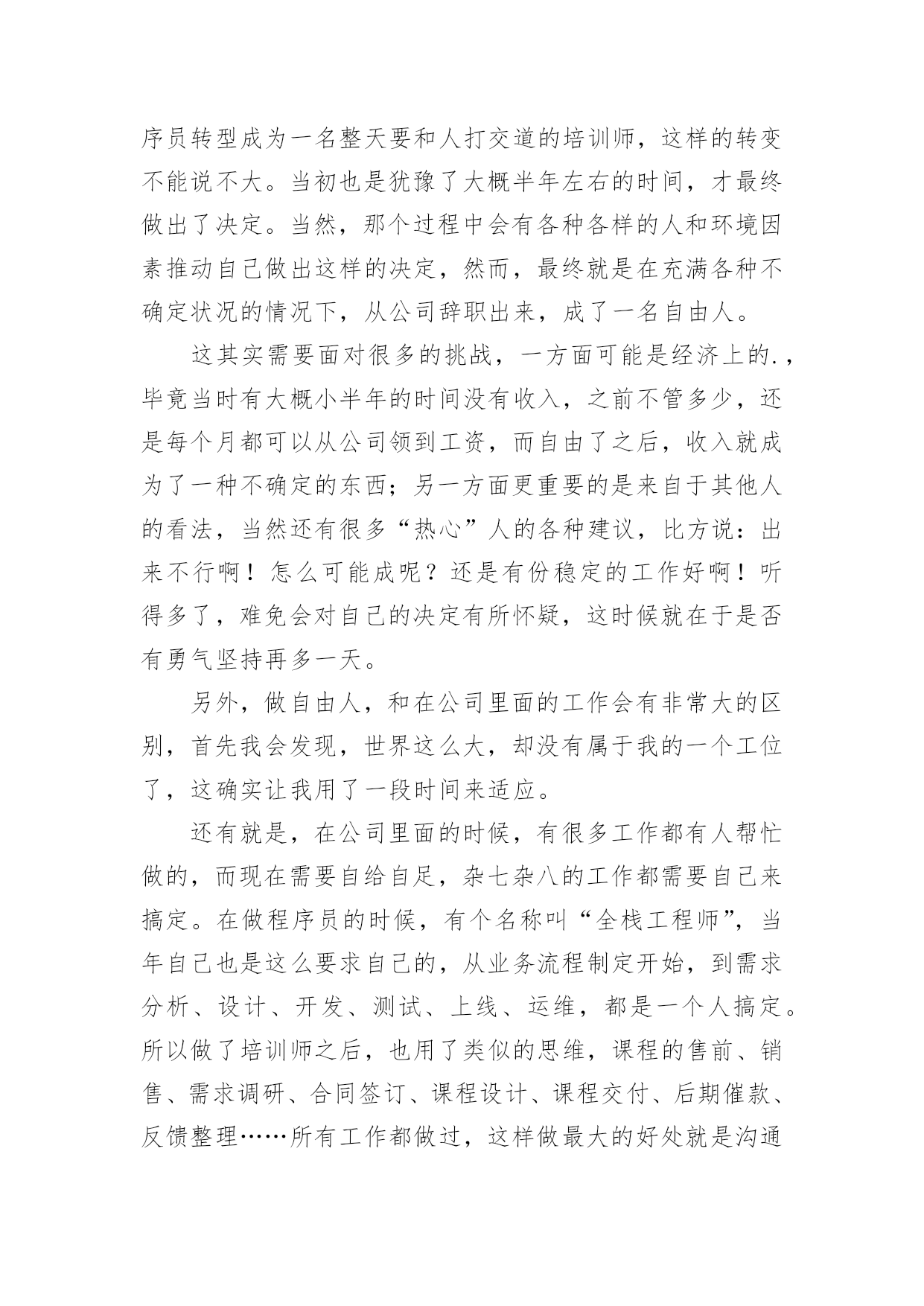 序员转型成为一名整天要和人打交道的培训师，这样的转变不能说不大。当初也是犹豫了大概半年左右的时间，才最终做出了决定。当然，那个过程中会有各种各样的人和环境因素推动自己做出这样的决定，然而，最终就是在充满各种不确定状况的情况下，从公司辞职出来，成了一名自由人。

这其实需要面对很多的挑战，一方面可能是经济上的.，毕竟当时有大概小半年的时间没有收入，之前不管多少，还是每个月都可以从公司领到工资，而自由了之后，收入就成为了一种不确定的东西；另一方面更重要的是来自于其他人的看法，当然还有很多“热心”人的各种建议，比方说：出来不行啊！怎么可能成呢？还是有份稳定的工作好啊！听得多了，难免会对自己的决定有所怀疑，这时候就在于是否有勇气坚持再多一天。

另外，做自由人，和在公司里面的工作会有非常大的区别，首先我会发现，世界这么大，却没有属于我的一个工位了，这确实让我用了一段时间来适应。

还有就是，在公司里面的时候，有很多工作都有人帮忙做的，而现在需要自给自足，杂七杂八的工作都需要自己来搞定。在做程序员的时候，有个名称叫“全栈工程师”，当年自己也是这么要求自己的，从业务流程制定开始，到需求分析、设计、开发、测试、上线、运维，都是一个人搞定。所以做了培训师之后，也用了类似的思维，课程的售前、销售、需求调研、合同签订、课程设计、课程交付、后期催款、反馈整理……所有工作都做过，这样做最大的好处就是沟通